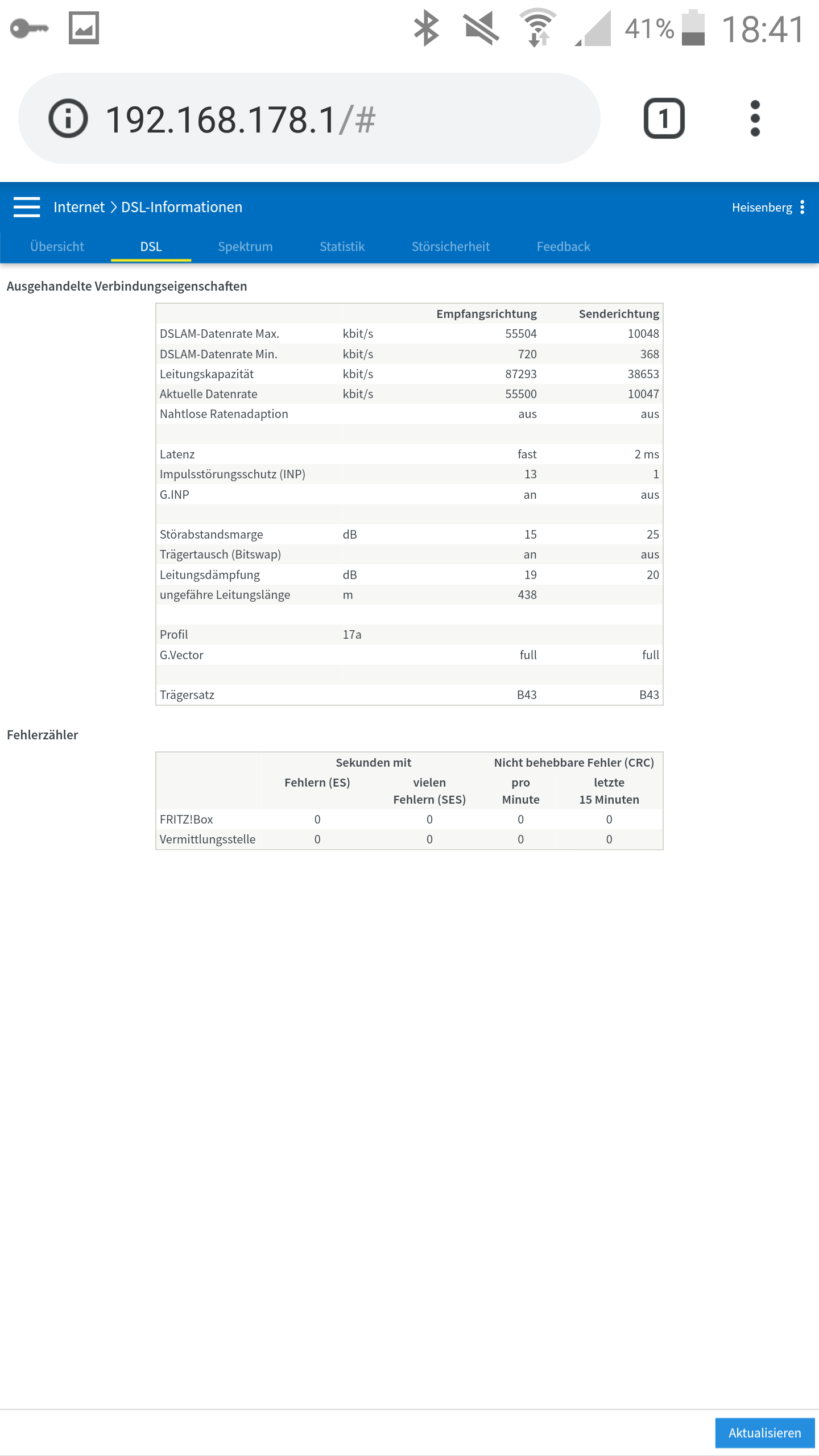 41% 18:41

192.168.178.1/#

1

Internet > DSL-Informationen

Heisenberg

Übersicht DSL Spektrum Statistik Störsicherheit Feedback

Ausgehandelte Verbindungseigenschaften

| | | Empfangsrichtung | Senderichtung |
|---|---|---|---|
| DSLAM-Datenrate Max. | kbit/s | 55504 | 10048 |
| DSLAM-Datenrate Min. | kbit/s | 720 | 368 |
| Leitungskapazität | kbit/s | 87293 | 38653 |
| Aktuelle Datenrate | kbit/s | 55500 | 10047 |
| Nahtlose Ratenadaption | | aus | aus |
| | | | |
| Latenz | | fast | 2 ms |
| Impulsstörungsschutz (INP) | | 13 | 1 |
| G.INP | | an | aus |
| | | | |
| Störabstandsmarge | dB | 15 | 25 |
| Trägertausch (Bitswap) | | an | aus |
| Leitungsdämpfung | dB | 19 | 20 |
| ungefähre Leitungslänge | m | 438 | |
| | | | |
| Profil | 17a | | |
| G.Vector | | full | full |
| | | | |
| Trägersatz | | B43 | B43 |

Fehlerzähler

| | Sekunden mit Fehlern (ES) | Sekunden mit vielen Fehlern (SES) | Nicht behebbare Fehler (CRC) pro Minute | Nicht behebbare Fehler (CRC) letzte 15 Minuten |
|---|---|---|---|---|
| FRITZ!Box | 0 | 0 | 0 | 0 |
| Vermittlungsstelle | 0 | 0 | 0 | 0 |

Aktualisieren